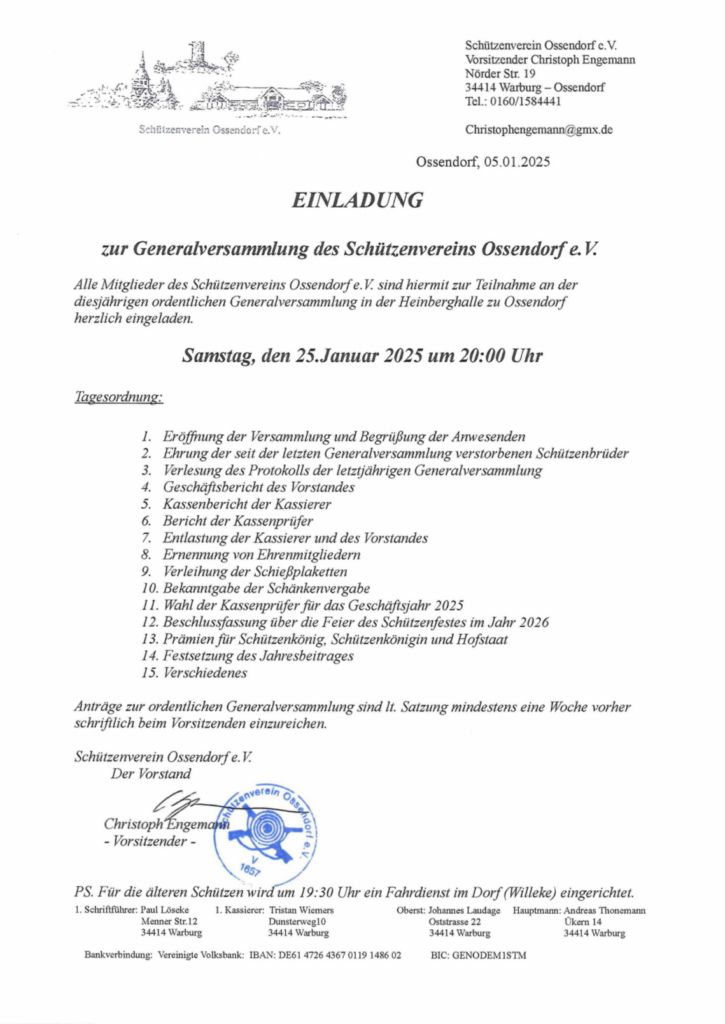 Schützenverein Ossendorf e.V.

Schützenverein Ossendorf e.V.
Vorsitzender Christoph Engemann
Nörder Str. 19
34414 Warburg – Ossendorf
Tel.: 0160/1584441

Christophengemann@gmx.de

Ossendorf, 05.01.2025

EINLADUNG

zur Generalversammlung des Schützenvereins Ossendorf e.V.

Alle Mitglieder des Schützenvereins Ossendorf e.V. sind hiermit zur Teilnahme an der diesjährigen ordentlichen Generalversammlung in der Heinberghalle zu Ossendorf herzlich eingeladen.

Samstag, den 25.Januar 2025 um 20:00 Uhr

Tagesordnung:

1. Eröffnung der Versammlung und Begrüßung der Anwesenden
2. Ehrung der seit der letzten Generalversammlung verstorbenen Schützenbrüder
3. Verlesung des Protokolls der letztjährigen Generalversammlung
4. Geschäftsbericht des Vorstandes
5. Kassenbericht der Kassierer
6. Bericht der Kassenprüfer
7. Entlastung der Kassierer und des Vorstandes
8. Ernennung von Ehrenmitgliedern
9. Verleihung der Schießplaketten
10. Bekanntgabe der Schänkenvergabe
11. Wahl der Kassenprüfer für das Geschäftsjahr 2025
12. Beschlussfassung über die Feier des Schützenfestes im Jahr 2026
13. Prämien für Schützenkönig, Schützenkönigin und Hofstaat
14. Festsetzung des Jahresbeitrages
15. Verschiedenes

Anträge zur ordentlichen Generalversammlung sind lt. Satzung mindestens eine Woche vorher schriftlich beim Vorsitzenden einzureichen.

Schützenverein Ossendorf e.V.
Der Vorstand

Christoph Engemann
- Vorsitzender -

Schützenverein Ossendorf e.V. 1657

PS. Für die älteren Schützen wird um 19:30 Uhr ein Fahrdienst im Dorf (Willeke) eingerichtet.

1. Schriftführer: Paul Löseke Menner Str.12 34414 Warburg
1. Kassierer: Tristan Wiemers Dunsterweg10 34414 Warburg
Oberst: Johannes Laudage Oststrasse 22 34414 Warburg
Hauptmann: Andreas Thonemann Ükern 14 34414 Warburg

Bankverbindung: Vereinigte Volksbank: IBAN: DE61 4726 4367 0119 1486 02 BIC: GENODEM1STM